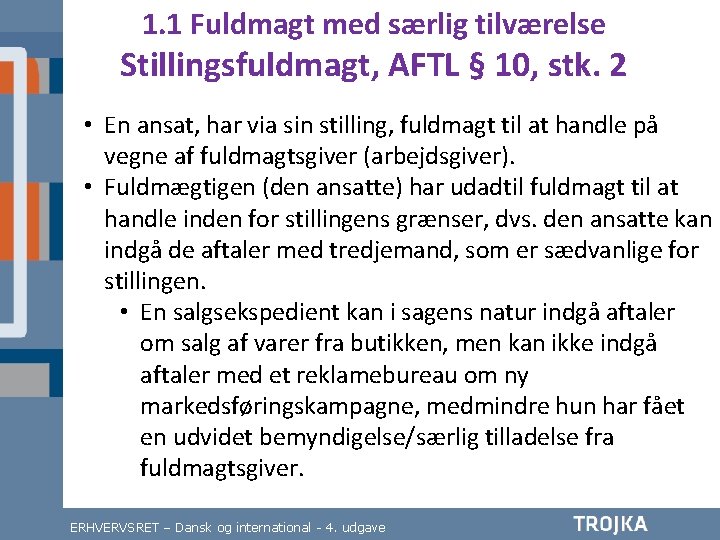 1.1 Fuldmagt med særlig tilværelse
Stillingsfuldmagt, AFTL § 10, stk. 2

• En ansat, har via sin stilling, fuldmagt til at handle på vegne af fuldmagtsgiver (arbejdsgiver).
• Fuldmægtigen (den ansatte) har udadtil fuldmagt til at handle inden for stillingens grænser, dvs. den ansatte kan indgå de aftaler med tredjemand, som er sædvanlige for stillingen.
• En salgsekspedient kan i sagens natur indgå aftaler om salg af varer fra butikken, men kan ikke indgå aftaler med et reklamebureau om ny markedsføringskampagne, medmindre hun har fået en udvidet bemyndigelse/særlig tilladelse fra fuldmagtsgiver.

ERHVERVSRET – Dansk og international - 4. udgave
TROJKA